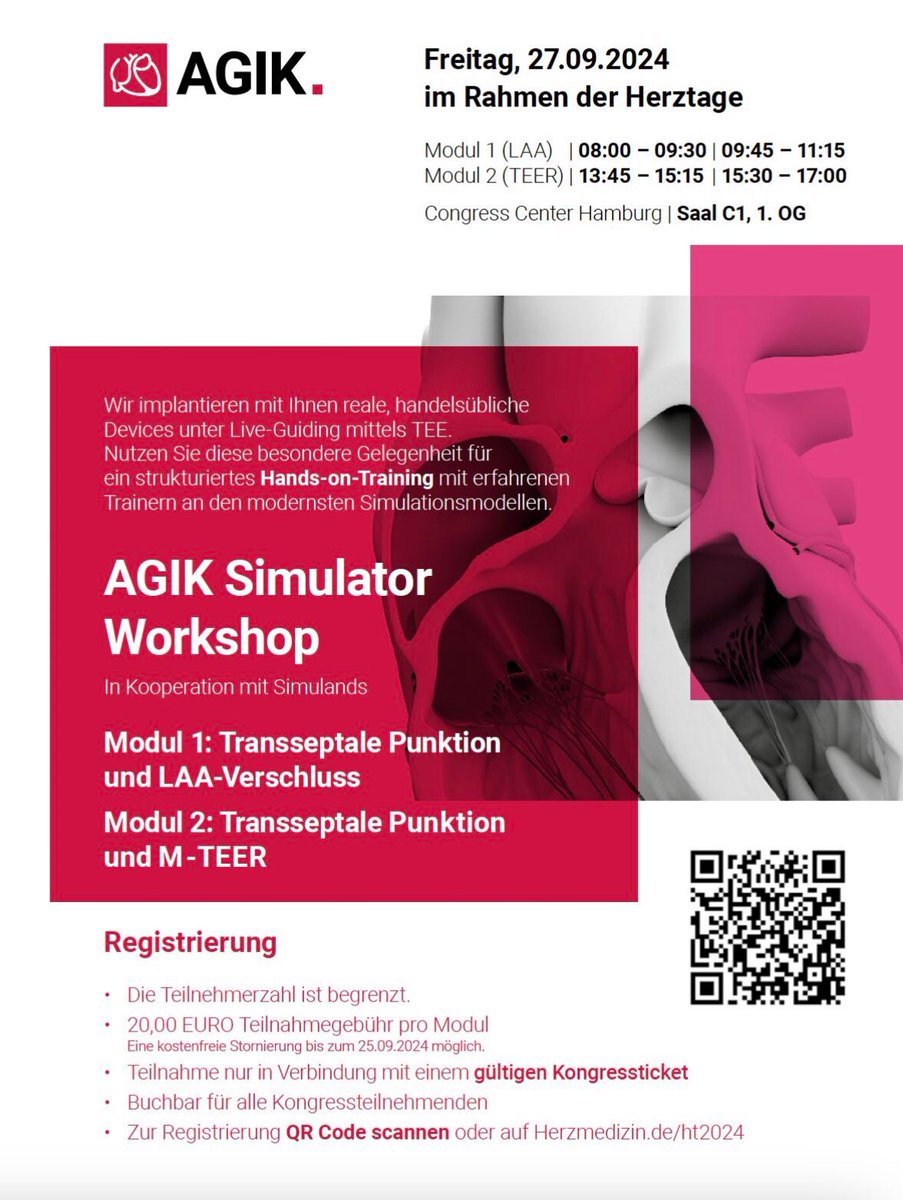 AGIK.

Freitag, 27.09.2024
im Rahmen der Herztage

Modul 1 (LAA) | 08:00 – 09:30 | 09:45 – 11:15
Modul 2 (TEER) | 13:45 – 15:15 | 15:30 – 17:00

Congress Center Hamburg | Saal C1, 1. OG

Wir implantieren mit Ihnen reale, handelsübliche Devices unter Live-Guiding mittels TEE. Nutzen Sie diese besondere Gelegenheit für ein strukturiertes Hands-on-Training mit erfahrenen Trainern an den modernsten Simulationsmodellen.

AGIK Simulator Workshop

In Kooperation mit Simulands

Modul 1: Transseptale Punktion und LAA-Verschluss

Modul 2: Transseptale Punktion und M-TEER

Registrierung

• Die Teilnehmerzahl ist begrenzt.
• 20,00 EURO Teilnahmegebühr pro Modul
Eine kostenfreie Stornierung bis zum 25.09.2024 möglich.
• Teilnahme nur in Verbindung mit einem gültigen Kongressticket
• Buchbar für alle Kongressteilnehmenden
• Zur Registrierung QR Code scannen oder auf Herzmedizin.de/ht2024